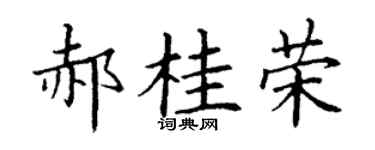 郝桂荣
词典网